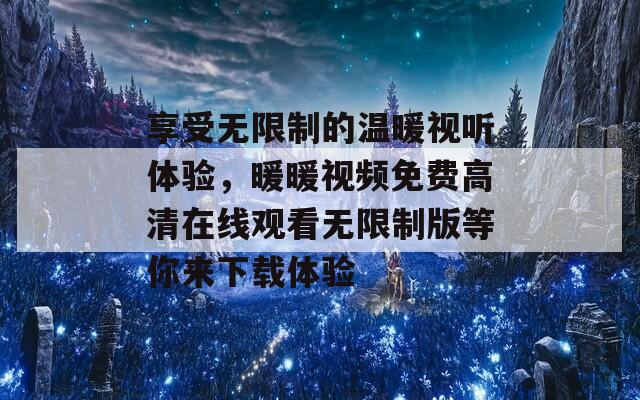 享受无限制的温暖视听体验，暖暖视频免费高清在线观看无限制版等你来下载体验